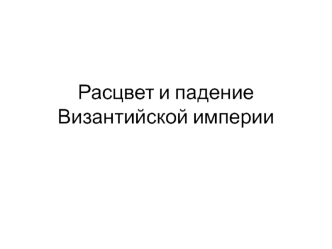 Расцвет и падение Византийской империи